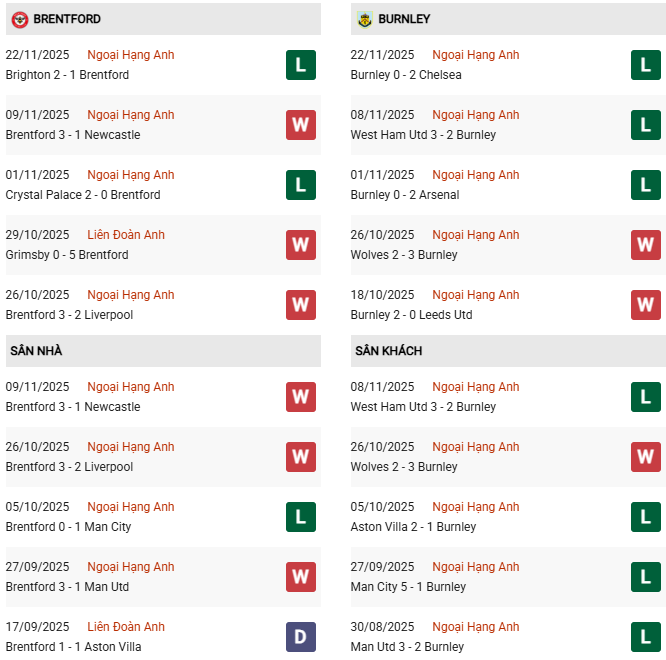 BRENTFORD

22/11/2025 Ngoại Hạng Anh
Brighton 2 - 1 Brentford
L

09/11/2025 Ngoại Hạng Anh
Brentford 3 - 1 Newcastle
W

01/11/2025 Ngoại Hạng Anh
Crystal Palace 2 - 0 Brentford
L

29/10/2025 Liên Đoàn Anh
Grimsby 0 - 5 Brentford
W

26/10/2025 Ngoại Hạng Anh
Brentford 3 - 2 Liverpool
W

SÂN NHÀ

09/11/2025 Ngoại Hạng Anh
Brentford 3 - 1 Newcastle
W

26/10/2025 Ngoại Hạng Anh
Brentford 3 - 2 Liverpool
W

05/10/2025 Ngoại Hạng Anh
Brentford 0 - 1 Man City
L

27/09/2025 Ngoại Hạng Anh
Brentford 3 - 1 Man Utd
W

17/09/2025 Liên Đoàn Anh
Brentford 1 - 1 Aston Villa
D

BURNLEY

22/11/2025 Ngoại Hạng Anh
Burnley 0 - 2 Chelsea
L

08/11/2025 Ngoại Hạng Anh
West Ham Utd 3 - 2 Burnley
L

01/11/2025 Ngoại Hạng Anh
Burnley 0 - 2 Arsenal
L

26/10/2025 Ngoại Hạng Anh
Wolves 2 - 3 Burnley
W

18/10/2025 Ngoại Hạng Anh
Burnley 2 - 0 Leeds Utd
W

SÂN KHÁCH

08/11/2025 Ngoại Hạng Anh
West Ham Utd 3 - 2 Burnley
L

26/10/2025 Ngoại Hạng Anh
Wolves 2 - 3 Burnley
W

05/10/2025 Ngoại Hạng Anh
Aston Villa 2 - 1 Burnley
L

27/09/2025 Ngoại Hạng Anh
Man City 5 - 1 Burnley
L

30/08/2025 Ngoại Hạng Anh
Man Utd 3 - 2 Burnley
L